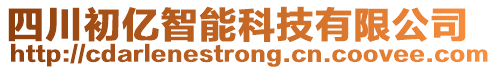 四川初亿智能科技有限公司
http://cdarlenestrong.cn.coovee.com